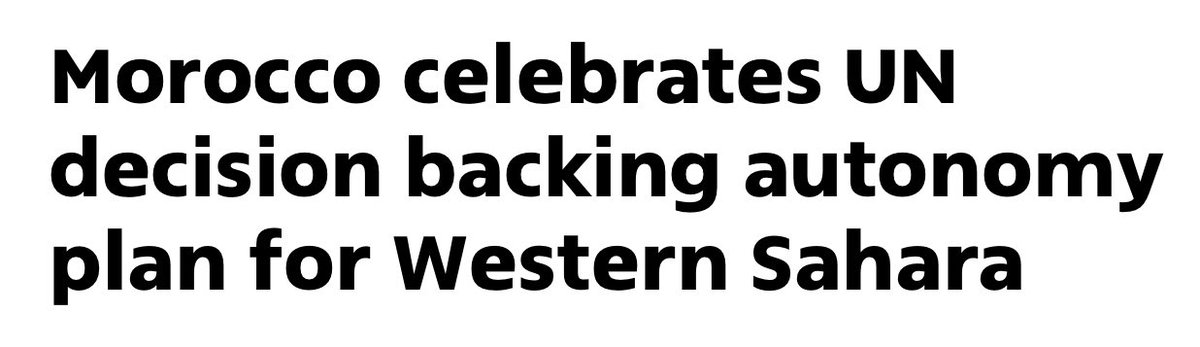 Morocco celebrates UN decision backing autonomy plan for Western Sahara